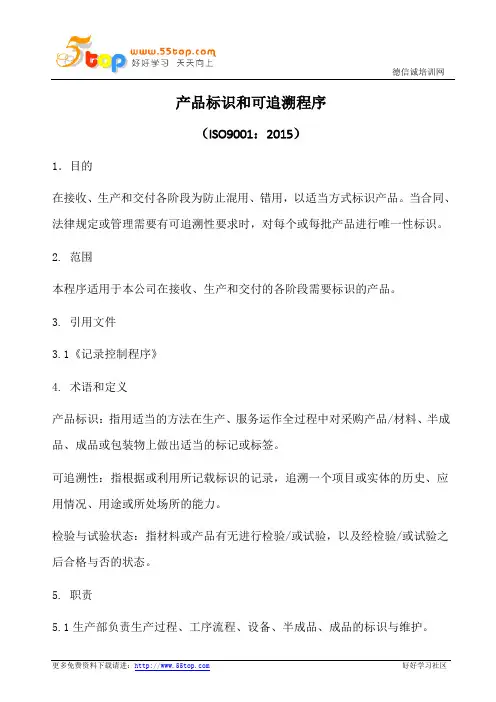 5top www.55top.com 好好学习 天天向上

德信诚培训网

产品标识和可追溯程序

（ISO9001：2015）

1. 目的

在接收、生产和交付各阶段为防止混用、错用，以适当方式标识产品。当合同、法律规定或管理需要有可追溯性要求时，对每个或每批产品进行唯一性标识。

2. 范围

本程序适用于本公司在接收、生产和交付的各阶段需要标识的产品。

3. 引用文件

3.1《记录控制程序》

4. 术语和定义

产品标识：指用适当的方法在生产、服务运作全过程中对采购产品/材料、半成品、成品或包装物上做出适当的标记或标签。

可追溯性：指根据或利用所记载标识的记录，追溯一个项目或实体的历史、应用情况、用途或所处场所的能力。

检验与试验状态：指材料或产品有无进行检验/或试验，以及经检验/或试验之后合格与否的状态。

5. 职责

5.1 生产部负责生产过程、工序流程、设备、半成品、成品的标识与维护。

更多免费资料下载请进：http://www.55top.com

好好学习社区